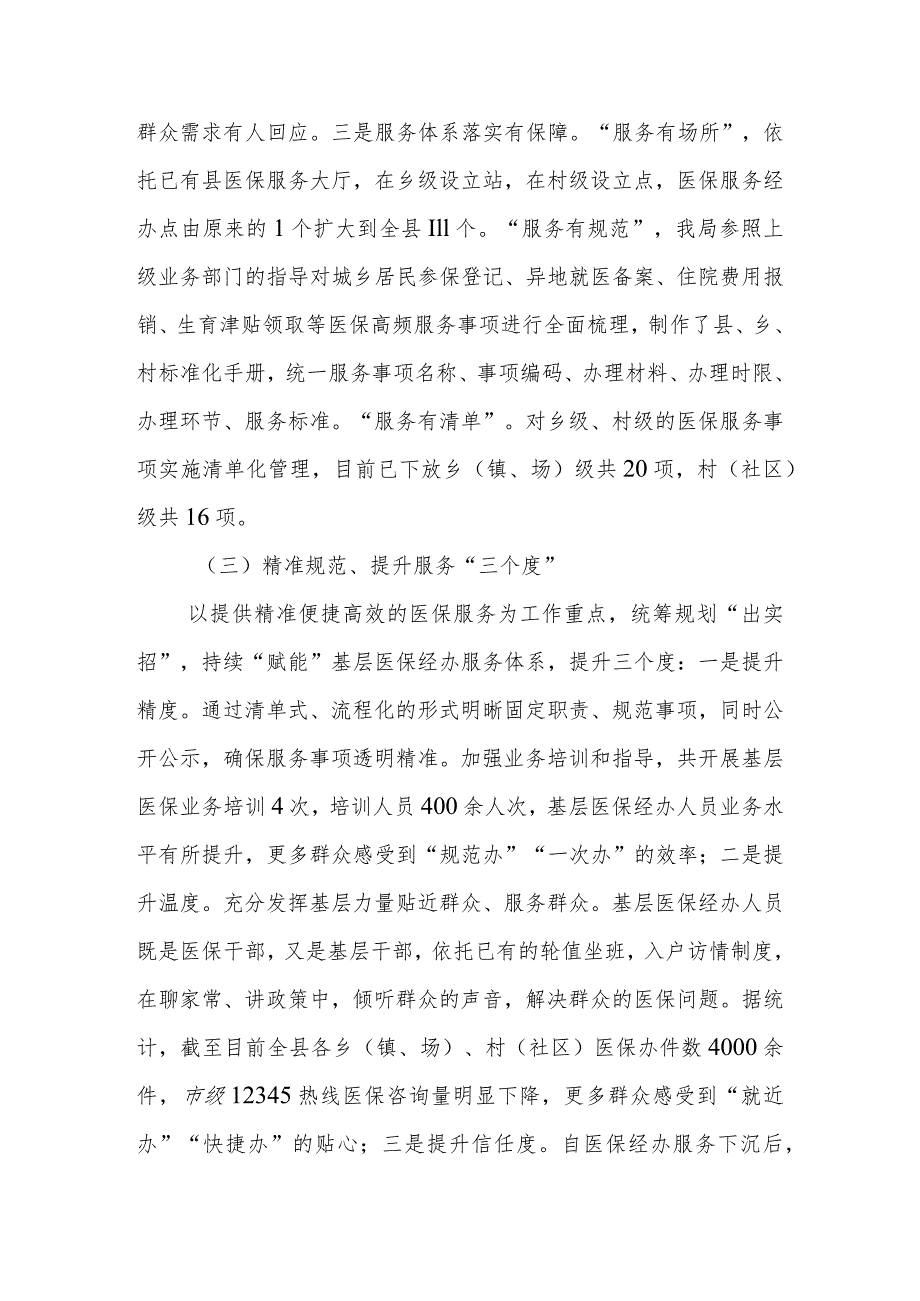 群众需求有人回应。三是服务体系落实有保障。“服务有场所”，依托已有县医保服务大厅，在乡级设立站，在村级设立点，医保服务经办点由原来的1个扩大到全县Ill个。“服务有规范”，我局参照上级业务部门的指导对城乡居民参保登记、异地就医备案、住院费用报销、生育津贴领取等医保高频服务事项进行全面梳理，制作了县、乡、村标准化手册，统一服务事项名称、事项编码、办理材料、办理时限、办理环节、服务标准。“服务有清单”。对乡级、村级的医保服务事项实施清单化管理，目前已下放乡（镇、场）级共20项，村（社区）级共16项。

（三）精准规范、提升服务“三个度”

以提供精准便捷高效的医保服务为工作重点，统筹规划“出实招”，持续“赋能”基层医保经办服务体系，提升三个度：一是提升精度。通过清单式、流程化的形式明晰固定职责、规范事项，同时公开公示，确保服务事项透明精准。加强业务培训和指导，共开展基层医保业务培训4次，培训人员400余人次，基层医保经办人员业务水平有所提升，更多群众感受到“规范办”“一次办”的效率；二是提升温度。充分发挥基层力量贴近群众、服务群众。基层医保经办人员既是医保干部，又是基层干部，依托已有的轮值坐班，入户访情制度，在聊家常、讲政策中，倾听群众的声音，解决群众的医保问题。据统计，截至目前全县各乡（镇、场）、村（社区）医保办件数4000余件，市级12345热线医保咨询量明显下降，更多群众感受到“就近办”“快捷办”的贴心；三是提升信任度。自医保经办服务下沉后，